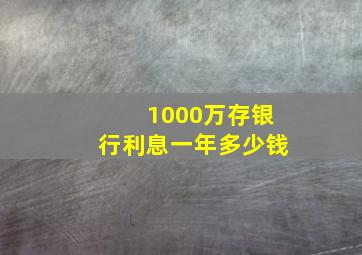 1000万存银行利息一年多少钱